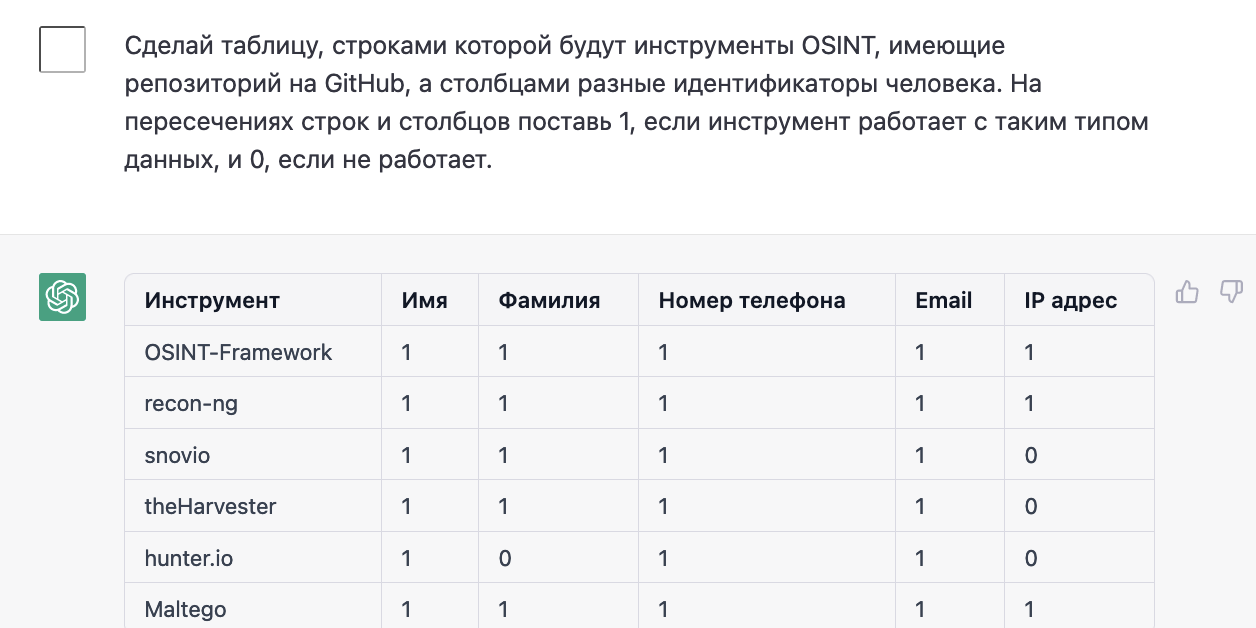 Сделай таблицу, строками которой будут инструменты OSINT, имеющие репозиторий на GitHub, а столбцами разные идентификаторы человека. На пересечениях строк и столбцов поставь 1, если инструмент работает с таким типом данных, и 0, если не работает.

| Инструмент | Имя | Фамилия | Номер телефона | Email | IP адрес |
|---|---|---|---|---|---|
| OSINT-Framework | 1 | 1 | 1 | 1 | 1 |
| recon-ng | 1 | 1 | 1 | 1 | 1 |
| snovio | 1 | 1 | 1 | 1 | 0 |
| theHarvester | 1 | 1 | 1 | 1 | 0 |
| hunter.io | 1 | 0 | 1 | 1 | 0 |
| Maltego | 1 | 1 | 1 | 1 | 1 |